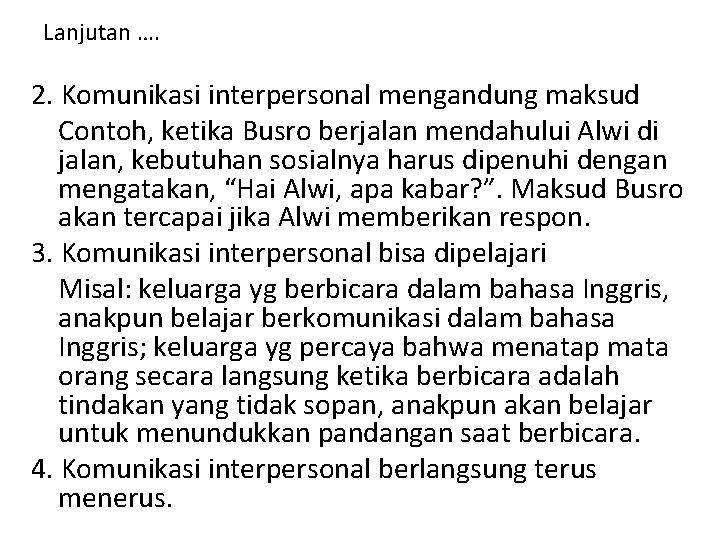 Lanjutan ….

2. Komunikasi interpersonal mengandung maksud

Contoh, ketika Busro berjalan mendahului Alwi di jalan, kebutuhan sosialnya harus dipenuhi dengan mengatakan, “Hai Alwi, apa kabar?”. Maksud Busro akan tercapai jika Alwi memberikan respon.

3. Komunikasi interpersonal bisa dipelajari

Misal: keluarga yg berbicara dalam bahasa Inggris, anakpun belajar berkomunikasi dalam bahasa Inggris; keluarga yg percaya bahwa menatap mata orang secara langsung ketika berbicara adalah tindakan yang tidak sopan, anakpun akan belajar untuk menundukkan pandangan saat berbicara.

4. Komunikasi interpersonal berlangsung terus menerus.